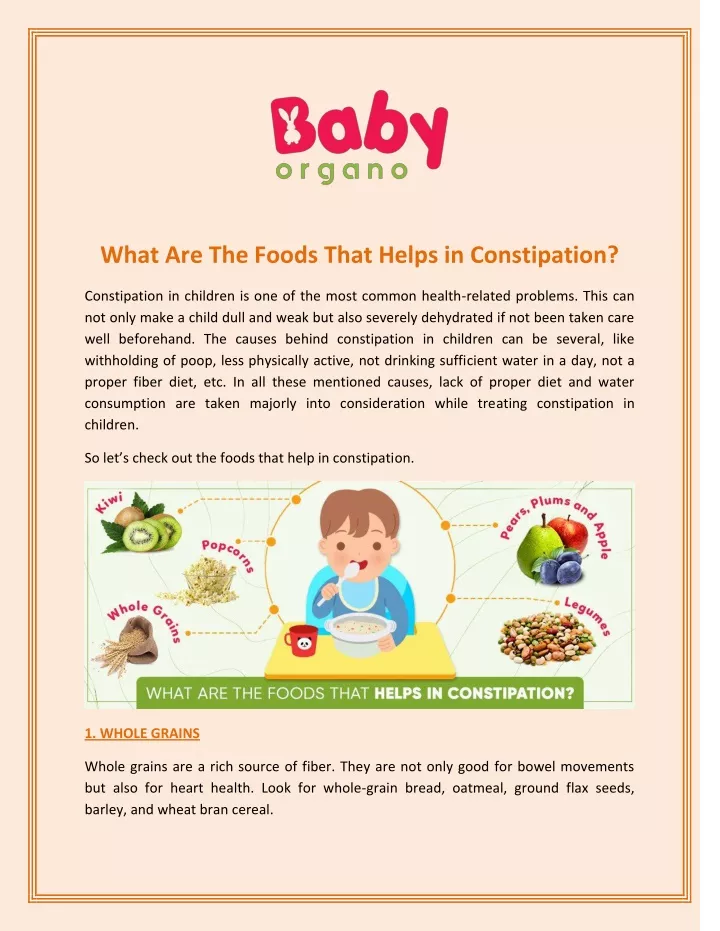 Baby
organo

What Are The Foods That Helps in Constipation?

Constipation in children is one of the most common health-related problems. This can not only make a child dull and weak but also severely dehydrated if not been taken care well beforehand. The causes behind constipation in children can be several, like withholding of poop, less physically active, not drinking sufficient water in a day, not a proper fiber diet, etc. In all these mentioned causes, lack of proper diet and water consumption are taken majorly into consideration while treating constipation in children.

So let's check out the foods that help in constipation.

Kiwi
Popcorns
Whole Grains
Pears, Plums and Apple
Legumes
WHAT ARE THE FOODS THAT HELPS IN CONSTIPATION?

1. WHOLE GRAINS

Whole grains are a rich source of fiber. They are not only good for bowel movements but also for heart health. Look for whole-grain bread, oatmeal, ground flax seeds, barley, and wheat bran cereal.